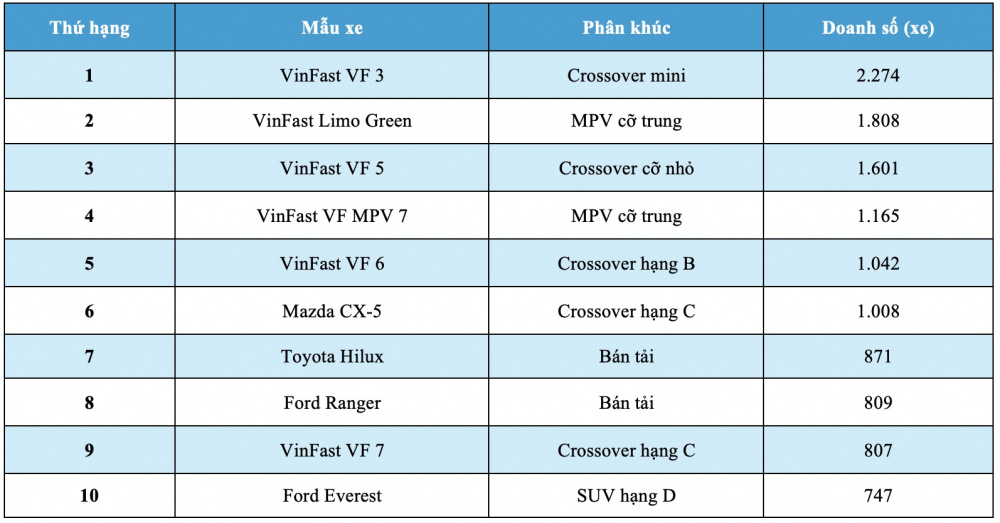 | Thứ hạng | Mẫu xe | Phân khúc | Doanh số (xe) |
|---|---|---|---|
| 1 | VinFast VF 3 | Crossover mini | 2.274 |
| 2 | VinFast Limo Green | MPV cỡ trung | 1.808 |
| 3 | VinFast VF 5 | Crossover cỡ nhỏ | 1.601 |
| 4 | VinFast VF MPV 7 | MPV cỡ trung | 1.165 |
| 5 | VinFast VF 6 | Crossover hạng B | 1.042 |
| 6 | Mazda CX-5 | Crossover hạng C | 1.008 |
| 7 | Toyota Hilux | Bán tải | 871 |
| 8 | Ford Ranger | Bán tải | 809 |
| 9 | VinFast VF 7 | Crossover hạng C | 807 |
| 10 | Ford Everest | SUV hạng D | 747 |